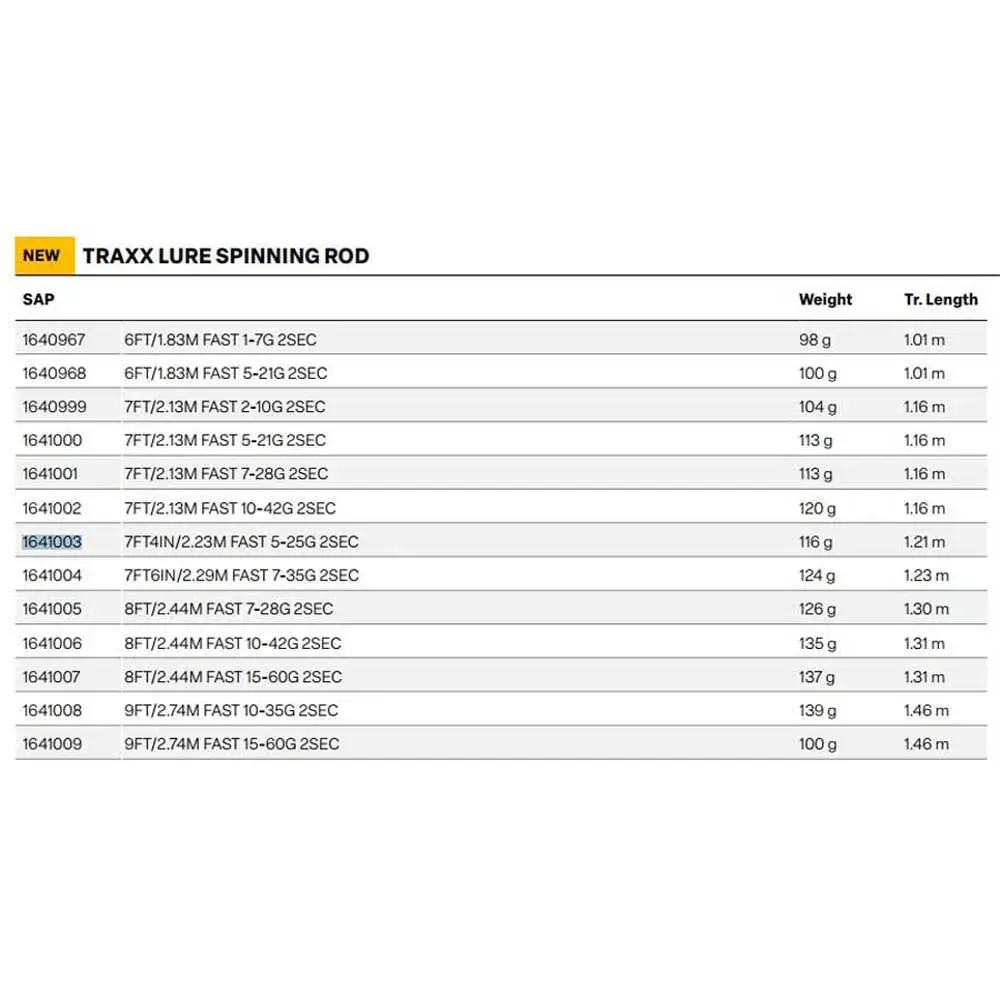 NEW TRAXX LURE SPINNING ROD

| SAP | | Weight | Tr. Length |
|---|---|---|---|
| 1640967 | 6FT/1.83M FAST 1-7G 2SEC | 98 g | 1.01 m |
| 1640968 | 6FT/1.83M FAST 5-21G 2SEC | 100 g | 1.01 m |
| 1640999 | 7FT/2.13M FAST 2-10G 2SEC | 104 g | 1.16 m |
| 1641000 | 7FT/2.13M FAST 5-21G 2SEC | 113 g | 1.16 m |
| 1641001 | 7FT/2.13M FAST 7-28G 2SEC | 113 g | 1.16 m |
| 1641002 | 7FT/2.13M FAST 10-42G 2SEC | 120 g | 1.16 m |
| 1641003 | 7FT4IN/2.23M FAST 5-25G 2SEC | 116 g | 1.21 m |
| 1641004 | 7FT6IN/2.29M FAST 7-35G 2SEC | 124 g | 1.23 m |
| 1641005 | 8FT/2.44M FAST 7-28G 2SEC | 126 g | 1.30 m |
| 1641006 | 8FT/2.44M FAST 10-42G 2SEC | 135 g | 1.31 m |
| 1641007 | 8FT/2.44M FAST 15-60G 2SEC | 137 g | 1.31 m |
| 1641008 | 9FT/2.74M FAST 10-35G 2SEC | 139 g | 1.46 m |
| 1641009 | 9FT/2.74M FAST 15-60G 2SEC | 100 g | 1.46 m |